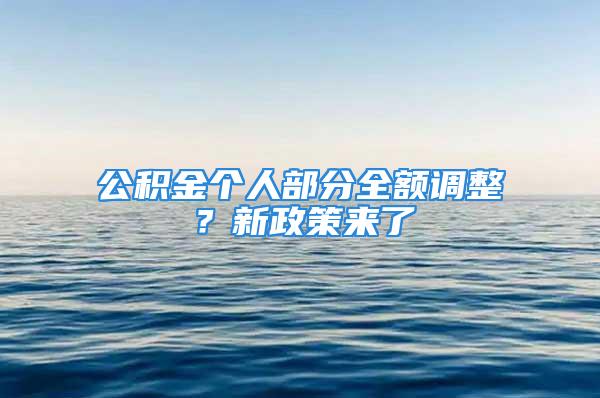 公积金个人部分全额调整？新政策来了